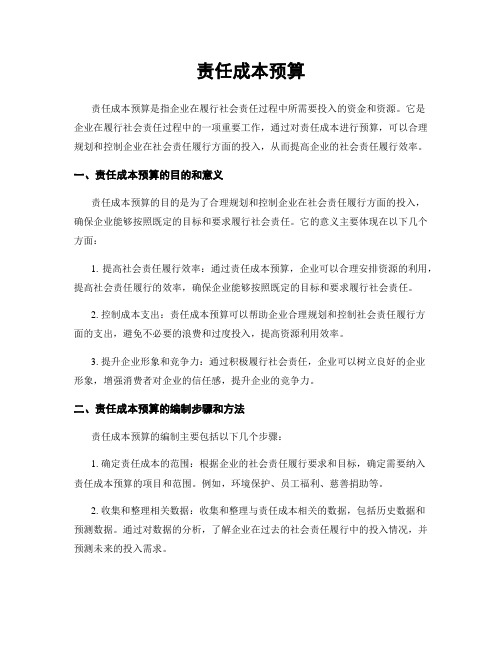 责任成本预算

责任成本预算是指企业在履行社会责任过程中所需要投入的资金和资源。它是企业在履行社会责任过程中的一项重要工作，通过对责任成本进行预算，可以合理规划和控制企业在社会责任履行方面的投入，从而提高企业的社会责任履行效率。

一、责任成本预算的目的和意义

责任成本预算的目的是为了合理规划和控制企业在社会责任履行方面的投入，确保企业能够按照既定的目标和要求履行社会责任。它的意义主要体现在以下几个方面：

1. 提高社会责任履行效率：通过责任成本预算，企业可以合理安排资源的利用，提高社会责任履行的效率，确保企业能够按照既定的目标和要求履行社会责任。

2. 控制成本支出：责任成本预算可以帮助企业合理规划和控制社会责任履行方面的支出，避免不必要的浪费和过度投入，提高资源利用效率。

3. 提升企业形象和竞争力：通过积极履行社会责任，企业可以树立良好的企业形象，增强消费者对企业的信任感，提升企业的竞争力。

二、责任成本预算的编制步骤和方法

责任成本预算的编制主要包括以下几个步骤：

1. 确定责任成本的范围：根据企业的社会责任履行要求和目标，确定需要纳入责任成本预算的项目和范围。例如，环境保护、员工福利、慈善捐助等。

2. 收集和整理相关数据：收集和整理与责任成本相关的数据，包括历史数据和预测数据。通过对数据的分析，了解企业在过去的社会责任履行中的投入情况，并预测未来的投入需求。